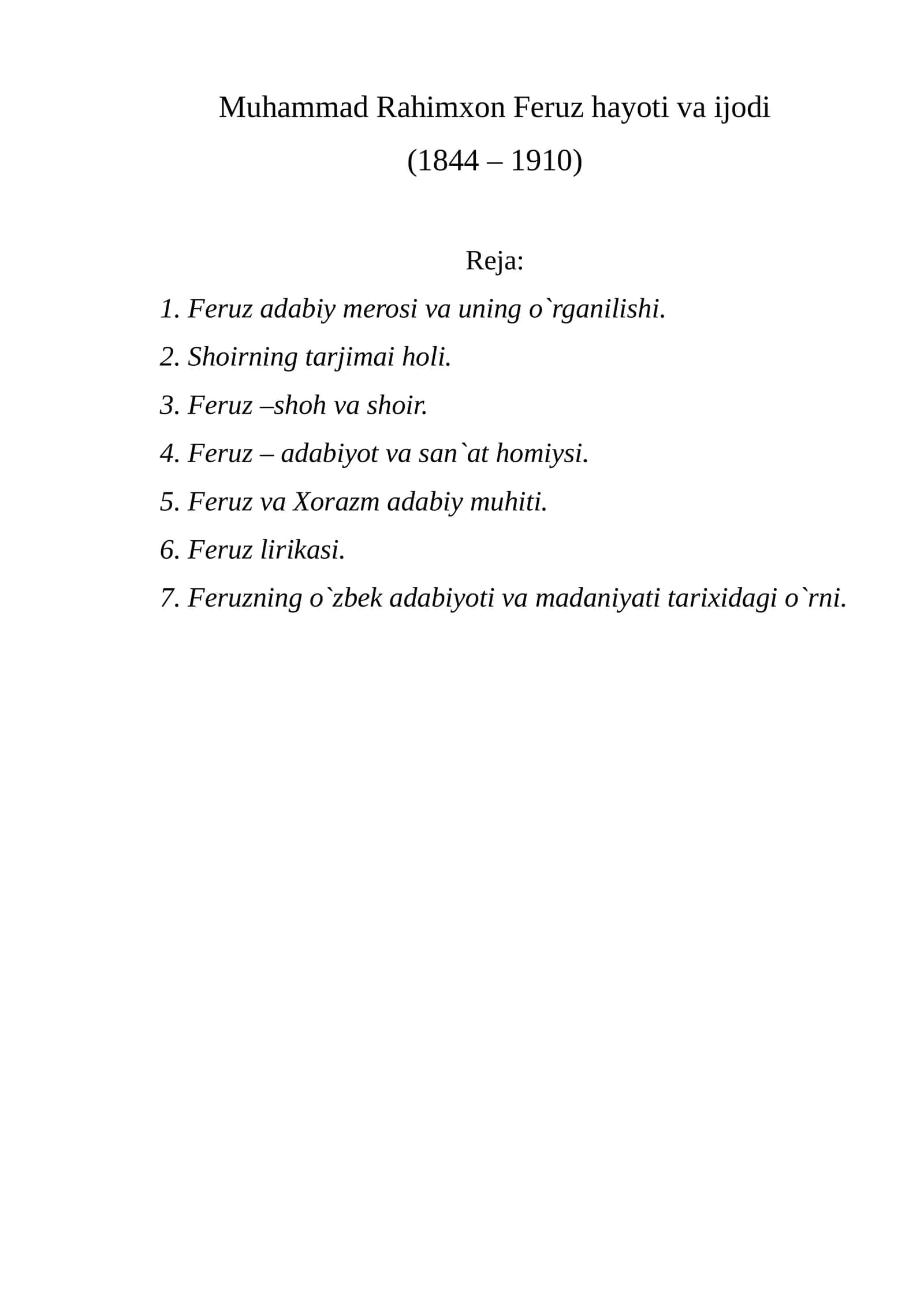 Muhammad Rahimxon Feruz hayoti va ijodi

(1844 – 1910)

Reja:

1. Feruz adabiy merosi va uning o`rganilishi.

2. Shoirning tarjimai holi.

3. Feruz –shoh va shoir.

4. Feruz – adabiyot va san`at homiysi.

5. Feruz va Xorazm adabiy muhiti.

6. Feruz lirikasi.

7. Feruzning o`zbek adabiyoti va madaniyati tarixidagi o`rni.